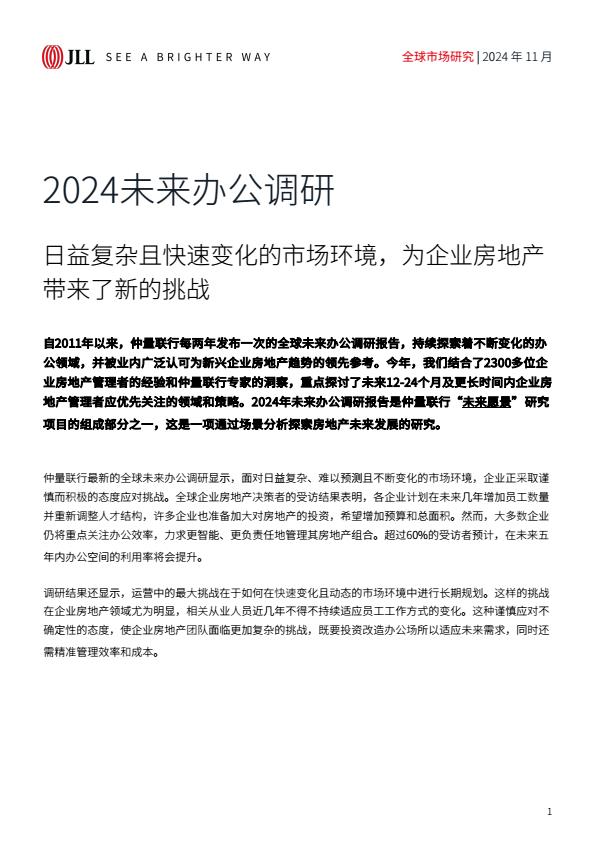 JLL SEE A BRIGHTER WAY

全球市场研究 | 2024 年 11 月

2024未来办公调研

日益复杂且快速变化的市场环境，为企业房地产带来了新的挑战

自2011年以来，仲量联行每两年发布一次的全球未来办公调研报告，持续探索着不断变化的办公领域，并被业内广泛认可为新兴企业房地产趋势的领先参考。今年，我们结合了2300多位企业房地产管理者的经验和仲量联行专家的洞察，重点探讨了未来12-24个月及更长时间内企业房地产管理者应优先关注的领域和策略。2024年未来办公调研报告是仲量联行“未来愿景”研究项目的组成部分之一，这是一项通过场景分析探索房地产未来发展的研究。

仲量联行最新的全球未来办公调研显示，面对日益复杂、难以预测且不断变化的市场环境，企业正采取谨慎而积极的态度应对挑战。全球企业房地产决策者的受访结果表明，各企业计划在未来几年增加员工数量并重新调整人才结构，许多企业也准备加大对房地产的投资，希望增加预算和总面积。然而，大多数企业仍将重点关注办公效率，力求更智能、更负责任地管理其房地产组合。超过60%的受访者预计，在未来五年内办公空间的利用率将会提升。

调研结果还显示，运营中的最大挑战在于如何在快速变化且动态的市场环境中进行长期规划。这样的挑战在企业房地产领域尤为明显，相关从业人员近几年不得不持续适应员工工作方式的变化。这种谨慎应对不确定性的态度，使企业房地产团队面临更加复杂的挑战，既要投资改造办公场所以适应未来需求，同时还需精准管理效率和成本。

1